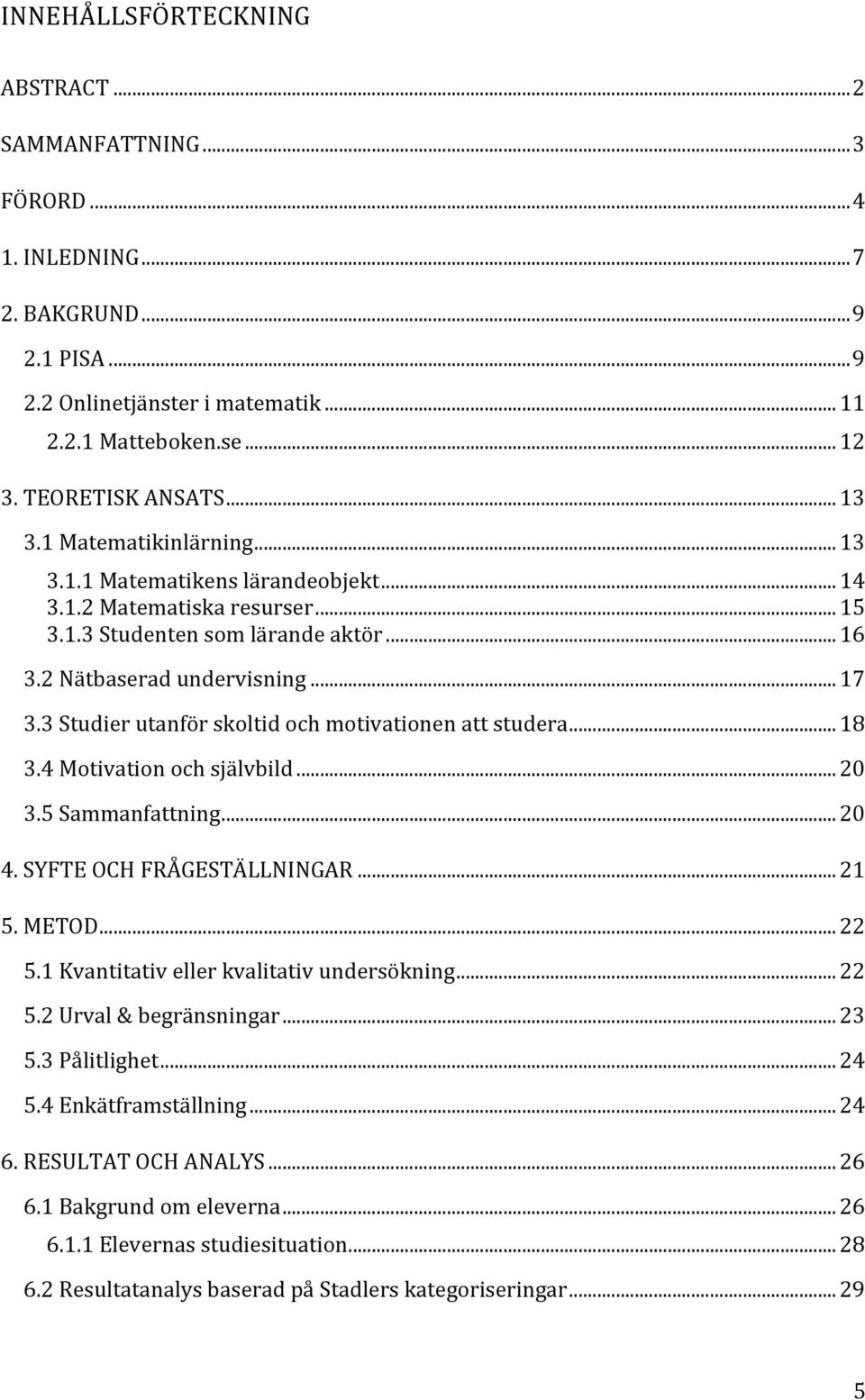 INNEHÅLLSFÖRTECKNING

ABSTRACT ... 2

SAMMANFATTNING ... 3

FÖRORD ... 4

1. INLEDNING ... 7

2. BAKGRUND ... 9

2.1 PISA ... 9

2.2 Onlinetjänster i matematik ... 11

2.2.1 Matteboken.se ... 12

3. TEORETISK ANSATS ... 13

3.1 Matematikinlärning ... 13

3.1.1 Matematikens lärandeobjekt ... 14

3.1.2 Matematiska resurser ... 15

3.1.3 Studenten som lärande aktör ... 16

3.2 Nätbaserad undervisning ... 17

3.3 Studier utanför skoltid och motivationen att studera ... 18

3.4 Motivation och självbild ... 20

3.5 Sammanfattning ... 20

4. SYFTE OCH FRÅGESTÄLLNINGAR ... 21

5. METOD ... 22

5.1 Kvantitativ eller kvalitativ undersökning ... 22

5.2 Urval & begränsningar ... 23

5.3 Pålitlighet ... 24

5.4 Enkätframställning ... 24

6. RESULTAT OCH ANALYS ... 26

6.1 Bakgrund om eleverna ... 26

6.1.1 Elevernas studiesituation ... 28

6.2 Resultatanalys baserad på Stadlers kategoriseringar ... 29

5